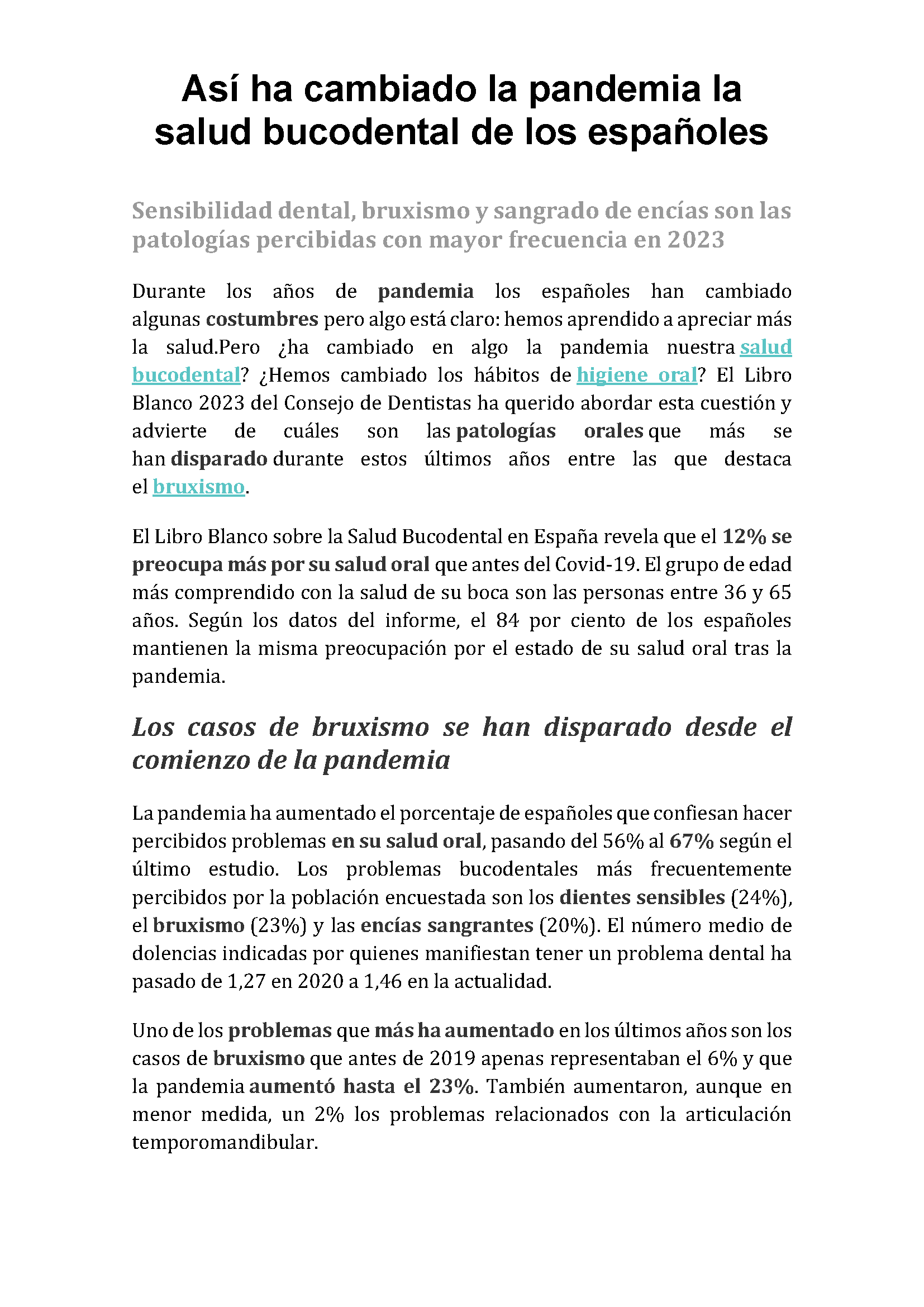 Así ha cambiado la pandemia la salud bucodental de los españoles

Sensibilidad dental, bruxismo y sangrado de encías son las patologías percibidas con mayor frecuencia en 2023

Durante los años de pandemia los españoles han cambiado algunas costumbres pero algo está claro: hemos aprendido a apreciar más la salud.Pero ¿ha cambiado en algo la pandemia nuestra salud bucodental? ¿Hemos cambiado los hábitos de higiene oral? El Libro Blanco 2023 del Consejo de Dentistas ha querido abordar esta cuestión y advierte de cuáles son las patologías orales que más se han disparado durante estos últimos años entre las que destaca el bruxismo.

El Libro Blanco sobre la Salud Bucodental en España revela que el 12% se preocupa más por su salud oral que antes del Covid-19. El grupo de edad más comprendido con la salud de su boca son las personas entre 36 y 65 años. Según los datos del informe, el 84 por ciento de los españoles mantienen la misma preocupación por el estado de su salud oral tras la pandemia.

Los casos de bruxismo se han disparado desde el comienzo de la pandemia

La pandemia ha aumentado el porcentaje de españoles que confiesan hacer percibidos problemas en su salud oral, pasando del 56% al 67% según el último estudio. Los problemas bucodentales más frecuentemente percibidos por la población encuestada son los dientes sensibles (24%), el bruxismo (23%) y las encías sangrantes (20%). El número medio de dolencias indicadas por quienes manifiestan tener un problema dental ha pasado de 1,27 en 2020 a 1,46 en la actualidad.

Uno de los problemas que más ha aumentado en los últimos años son los casos de bruxismo que antes de 2019 apenas representaban el 6% y que la pandemia aumentó hasta el 23%. También aumentaron, aunque en menor medida, un 2% los problemas relacionados con la articulación temporomandibular.